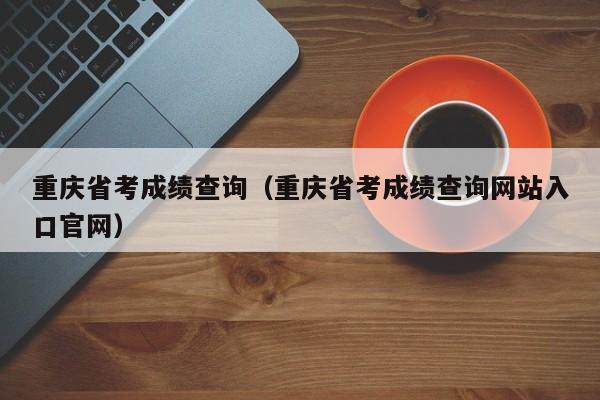 重庆省考成绩查询（重庆省考成绩查询网站入口官网）